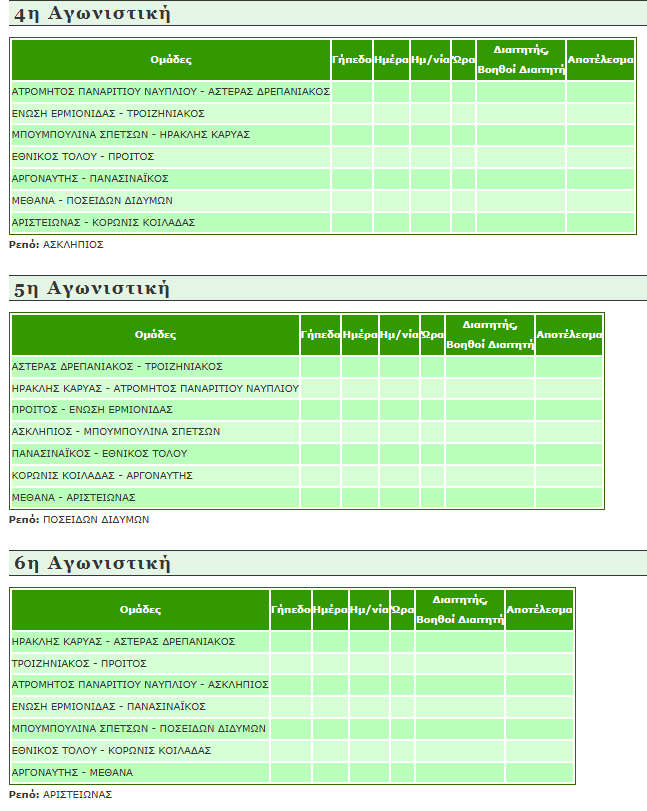 4η Αγωνιστική

| Ομάδες | Γήπεδο | Ημέρα | Ημ/νία | Ώρα | Διαιτητής, Βοηθοί Διαιτητή | Αποτέλεσμα |
|---|---|---|---|---|---|---|
| ΑΤΡΟΜΗΤΟΣ ΠΑΝΑΡΙΤΙΟΥ ΝΑΥΠΛΙΟΥ - ΑΣΤΕΡΑΣ ΔΡΕΠΑΝΙΑΚΟΣ | | | | | | |
| ΕΝΩΣΗ ΕΡΜΙΟΝΙΔΑΣ - ΤΡΟΙΖΗΝΙΑΚΟΣ | | | | | | |
| ΜΠΟΥΜΠΟΥΛΙΝΑ ΣΠΕΤΣΩΝ - ΗΡΑΚΛΗΣ ΚΑΡΥΑΣ | | | | | | |
| ΕΘΝΙΚΟΣ ΤΟΛΟΥ - ΠΡΟΙΤΟΣ | | | | | | |
| ΑΡΓΟΝΑΥΤΗΣ - ΠΑΝΑΣΙΝΑΪΚΟΣ | | | | | | |
| ΜΕΘΑΝΑ - ΠΟΣΕΙΔΩΝ ΔΙΔΥΜΩΝ | | | | | | |
| ΑΡΙΣΤΕΙΩΝΑΣ - ΚΟΡΩΝΙΣ ΚΟΙΛΑΔΑΣ | | | | | | |

Ρεπό: ΑΣΚΛΗΠΙΟΣ

5η Αγωνιστική

| Ομάδες | Γήπεδο | Ημέρα | Ημ/νία | Ώρα | Διαιτητής, Βοηθοί Διαιτητή | Αποτέλεσμα |
|---|---|---|---|---|---|---|
| ΑΣΤΕΡΑΣ ΔΡΕΠΑΝΙΑΚΟΣ - ΤΡΟΙΖΗΝΙΑΚΟΣ | | | | | | |
| ΗΡΑΚΛΗΣ ΚΑΡΥΑΣ - ΑΤΡΟΜΗΤΟΣ ΠΑΝΑΡΙΤΙΟΥ ΝΑΥΠΛΙΟΥ | | | | | | |
| ΠΡΟΙΤΟΣ - ΕΝΩΣΗ ΕΡΜΙΟΝΙΔΑΣ | | | | | | |
| ΑΣΚΛΗΠΙΟΣ - ΜΠΟΥΜΠΟΥΛΙΝΑ ΣΠΕΤΣΩΝ | | | | | | |
| ΠΑΝΑΣΙΝΑΪΚΟΣ - ΕΘΝΙΚΟΣ ΤΟΛΟΥ | | | | | | |
| ΚΟΡΩΝΙΣ ΚΟΙΛΑΔΑΣ - ΑΡΓΟΝΑΥΤΗΣ | | | | | | |
| ΜΕΘΑΝΑ - ΑΡΙΣΤΕΙΩΝΑΣ | | | | | | |

Ρεπό: ΠΟΣΕΙΔΩΝ ΔΙΔΥΜΩΝ

6η Αγωνιστική

| Ομάδες | Γήπεδο | Ημέρα | Ημ/νία | Ώρα | Διαιτητής, Βοηθοί Διαιτητή | Αποτέλεσμα |
|---|---|---|---|---|---|---|
| ΗΡΑΚΛΗΣ ΚΑΡΥΑΣ - ΑΣΤΕΡΑΣ ΔΡΕΠΑΝΙΑΚΟΣ | | | | | | |
| ΤΡΟΙΖΗΝΙΑΚΟΣ - ΠΡΟΙΤΟΣ | | | | | | |
| ΑΤΡΟΜΗΤΟΣ ΠΑΝΑΡΙΤΙΟΥ ΝΑΥΠΛΙΟΥ - ΑΣΚΛΗΠΙΟΣ | | | | | | |
| ΕΝΩΣΗ ΕΡΜΙΟΝΙΔΑΣ - ΠΑΝΑΣΙΝΑΪΚΟΣ | | | | | | |
| ΜΠΟΥΜΠΟΥΛΙΝΑ ΣΠΕΤΣΩΝ - ΠΟΣΕΙΔΩΝ ΔΙΔΥΜΩΝ | | | | | | |
| ΕΘΝΙΚΟΣ ΤΟΛΟΥ - ΚΟΡΩΝΙΣ ΚΟΙΛΑΔΑΣ | | | | | | |
| ΑΡΓΟΝΑΥΤΗΣ - ΜΕΘΑΝΑ | | | | | | |

Ρεπό: ΑΡΙΣΤΕΙΩΝΑΣ